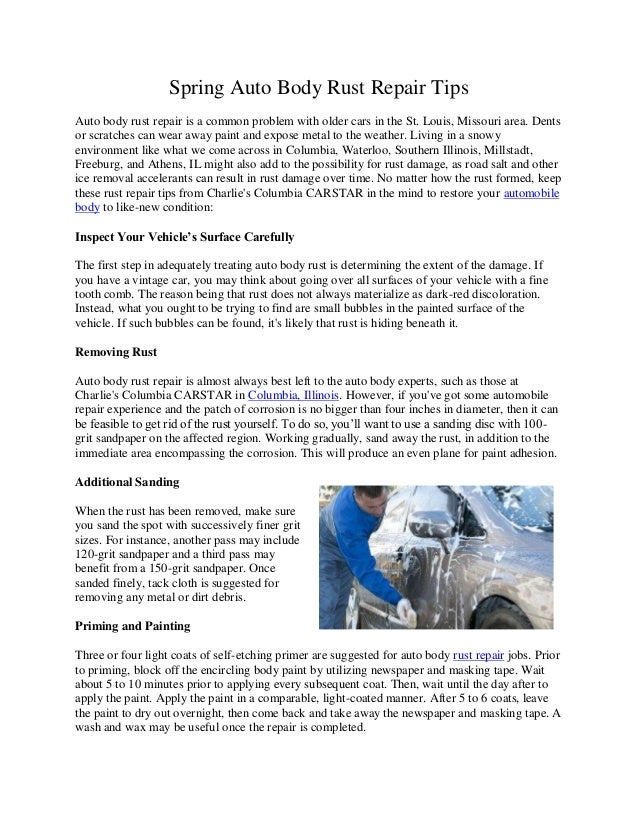 Spring Auto Body Rust Repair Tips

Auto body rust repair is a common problem with older cars in the St. Louis, Missouri area. Dents or scratches can wear away paint and expose metal to the weather. Living in a snowy environment like what we come across in Columbia, Waterloo, Southern Illinois, Millstadt, Freeburg, and Athens, IL might also add to the possibility for rust damage, as road salt and other ice removal accelerants can result in rust damage over time. No matter how the rust formed, keep these rust repair tips from Charlie's Columbia CARSTAR in the mind to restore your automobile body to like-new condition:

Inspect Your Vehicle's Surface Carefully

The first step in adequately treating auto body rust is determining the extent of the damage. If you have a vintage car, you may think about going over all surfaces of your vehicle with a fine tooth comb. The reason being that rust does not always materialize as dark-red discoloration. Instead, what you ought to be trying to find are small bubbles in the painted surface of the vehicle. If such bubbles can be found, it's likely that rust is hiding beneath it.

Removing Rust

Auto body rust repair is almost always best left to the auto body experts, such as those at Charlie's Columbia CARSTAR in Columbia, Illinois. However, if you've got some automobile repair experience and the patch of corrosion is no bigger than four inches in diameter, then it can be feasible to get rid of the rust yourself. To do so, you'll want to use a sanding disc with 100-grit sandpaper on the affected region. Working gradually, sand away the rust, in addition to the immediate area encompassing the corrosion. This will produce an even plane for paint adhesion.

Additional Sanding

When the rust has been removed, make sure you sand the spot with successively finer grit sizes. For instance, another pass may include 120-grit sandpaper and a third pass may benefit from a 150-grit sandpaper. Once sanded finely, tack cloth is suggested for removing any metal or dirt debris.

Priming and Painting

Three or four light coats of self-etching primer are suggested for auto body rust repair jobs. Prior to priming, block off the encircling body paint by utilizing newspaper and masking tape. Wait about 5 to 10 minutes prior to applying every subsequent coat. Then, wait until the day after to apply the paint. Apply the paint in a comparable, light-coated manner. After 5 to 6 coats, leave the paint to dry out overnight, then come back and take away the newspaper and masking tape. A wash and wax may be useful once the repair is completed.